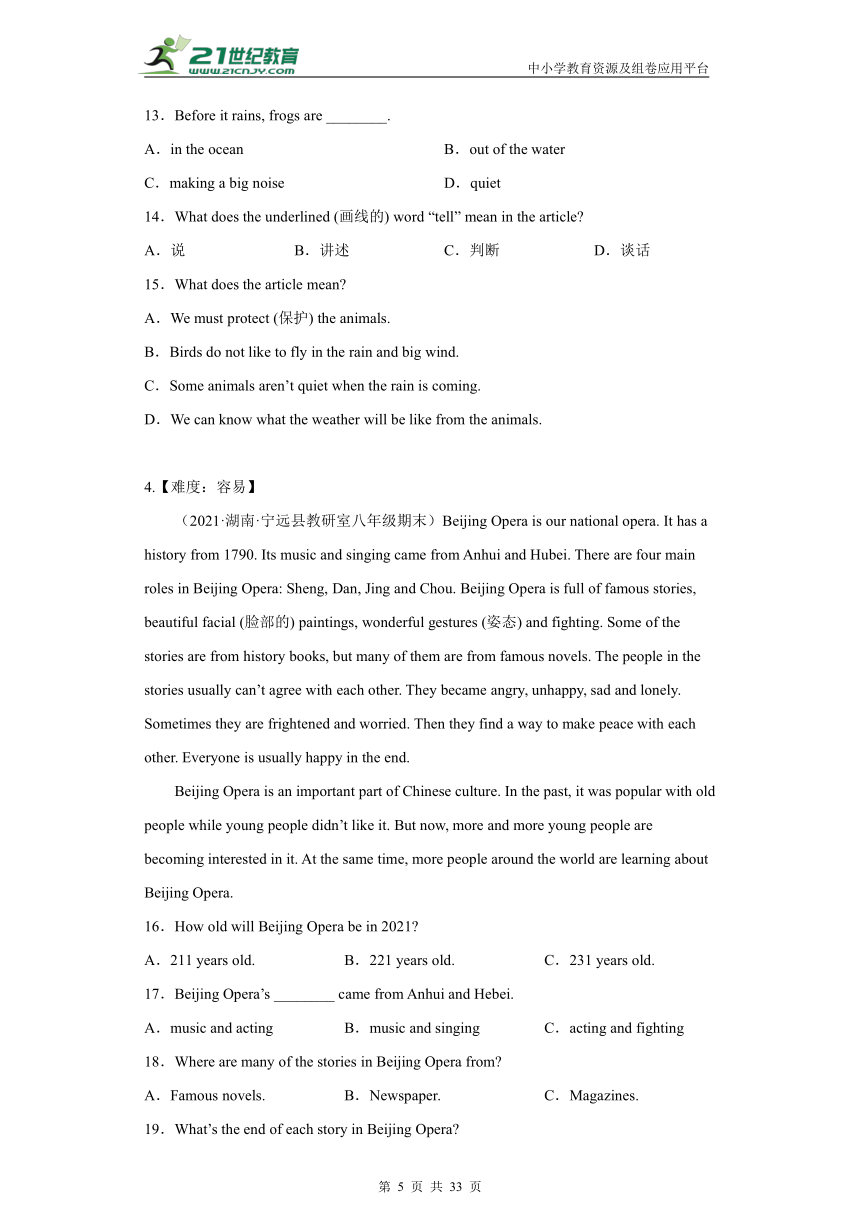 21世纪教育
www.21cnjy.com
中小学教育资源及组卷应用平台

13．Before it rains, frogs are ________.

A．in the ocean

B．out of the water

C．making a big noise

D．quiet

14．What does the underlined (画线的) word “tell” mean in the article?

A．说

B．讲述

C．判断

D．谈话

15．What does the article mean?

A．We must protect (保护) the animals.

B．Birds do not like to fly in the rain and big wind.

C．Some animals aren’t quiet when the rain is coming.

D．We can know what the weather will be like from the animals.

4.【难度：容易】

（2021·湖南·宁远县教研室八年级期末）Beijing Opera is our national opera. It has a history from 1790. Its music and singing came from Anhui and Hubei. There are four main roles in Beijing Opera: Sheng, Dan, Jing and Chou. Beijing Opera is full of famous stories, beautiful facial (脸部的) paintings, wonderful gestures (姿态) and fighting. Some of the stories are from history books, but many of them are from famous novels. The people in the stories usually can’t agree with each other. They became angry, unhappy, sad and lonely. Sometimes they are frightened and worried. Then they find a way to make peace with each other. Everyone is usually happy in the end.

Beijing Opera is an important part of Chinese culture. In the past, it was popular with old people while young people didn’t like it. But now, more and more young people are becoming interested in it. At the same time, more people around the world are learning about Beijing Opera.

16．How old will Beijing Opera be in 2021?

A．211 years old.

B．221 years old.

C．231 years old.

17．Beijing Opera’s ________ came from Anhui and Hebei.

A．music and acting

B．music and singing

C．acting and fighting

18．Where are many of the stories in Beijing Opera from?

A．Famous novels.

B．Newspaper.

C．Magazines.

19．What’s the end of each story in Beijing Opera?

第 5 页 共 33 页